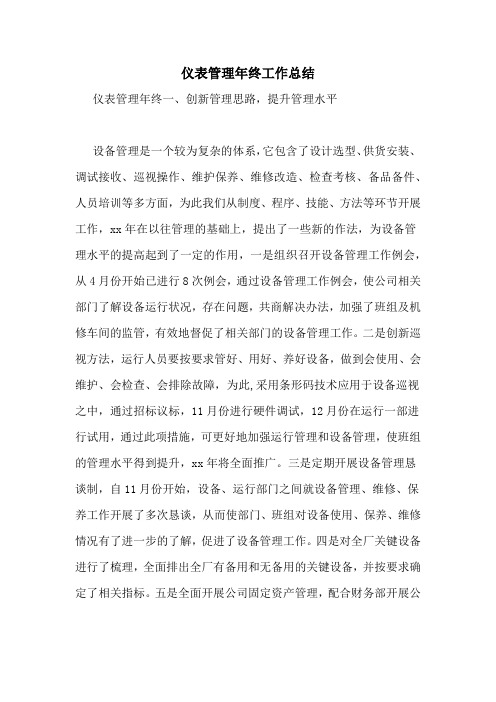 仪表管理年终工作总结

仪表管理年终一、创新管理思路，提升管理水平

设备管理是一个较为复杂的体系，它包含了设计选型、供货安装、调试接收、巡视操作、维护保养、维修改造、检查考核、备品备件、人员培训等多方面，为此我们从制度、程序、技能、方法等环节开展工作，xx年在以往管理的基础上，提出了一些新的作法，为设备管理水平的提高起到了一定的作用，一是组织召开设备管理工作例会，从4月份开始已进行8次例会，通过设备管理工作例会，使公司相关部门了解设备运行状况，存在问题，共商解决办法，加强了班组及机修车间的监管，有效地督促了相关部门的设备管理工作。二是创新巡视方法，运行人员要按要求管好、用好、养好设备，做到会使用、会维护、会检查、会排除故障，为此,采用条形码技术应用于设备巡视之中，通过招标议标，11月份进行硬件调试，12月份在运行一部进行试用，通过此项措施，可更好地加强运行管理和设备管理，使班组的管理水平得到提升，xx年将全面推广。三是定期开展设备管理恳谈制，自11月份开始，设备、运行部门之间就设备管理、维修、保养工作开展了多次恳谈，从而使部门、班组对设备使用、保养、维修情况有了进一步的了解，促进了设备管理工作。四是对全厂关键设备进行了梳理，全面排出全厂有备用和无备用的关键设备，并按要求确定了相关指标。五是全面开展公司固定资产管理，配合财务部开展公